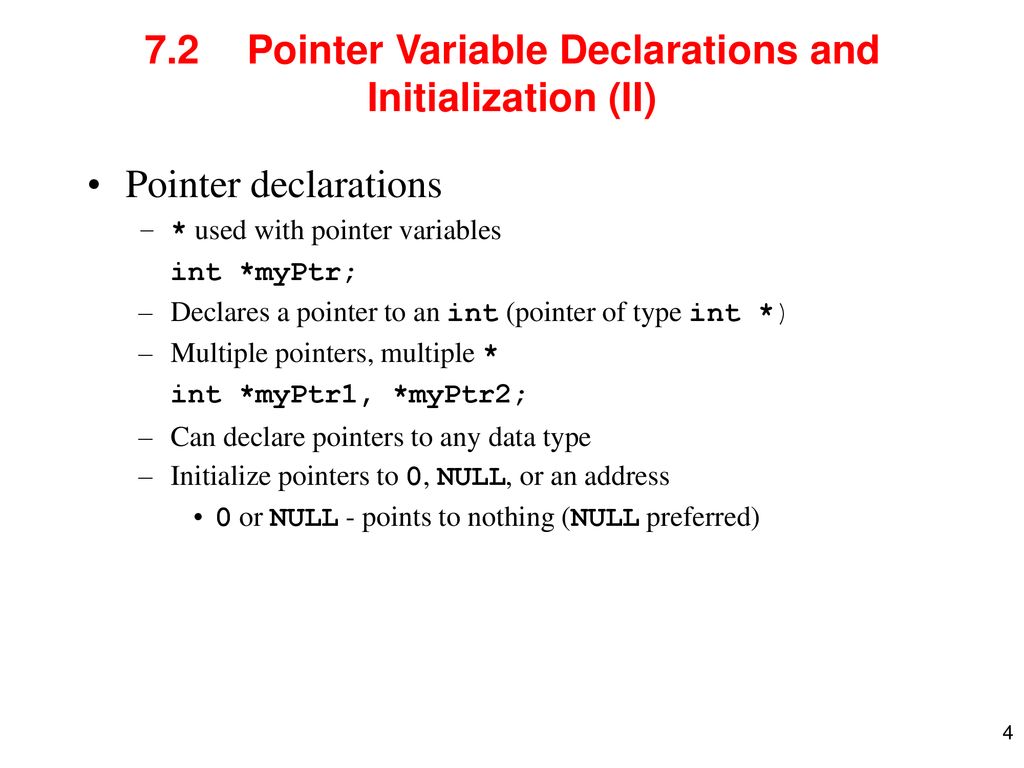 7.2 Pointer Variable Declarations and Initialization (II)

• Pointer declarations
– * used with pointer variables
int *myPtr;
– Declares a pointer to an int (pointer of type int *)
– Multiple pointers, multiple *
int *myPtr1, *myPtr2;
– Can declare pointers to any data type
– Initialize pointers to 0, NULL, or an address
• 0 or NULL - points to nothing (NULL preferred)

4